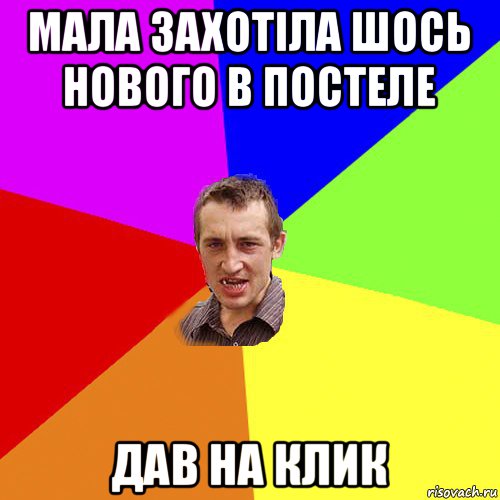 МАЛА ЗАХОТІЛА ШОСЬ НОВОГО В ПОСТЕЛЕ

ДАВ НА КЛИК

risovach.ru